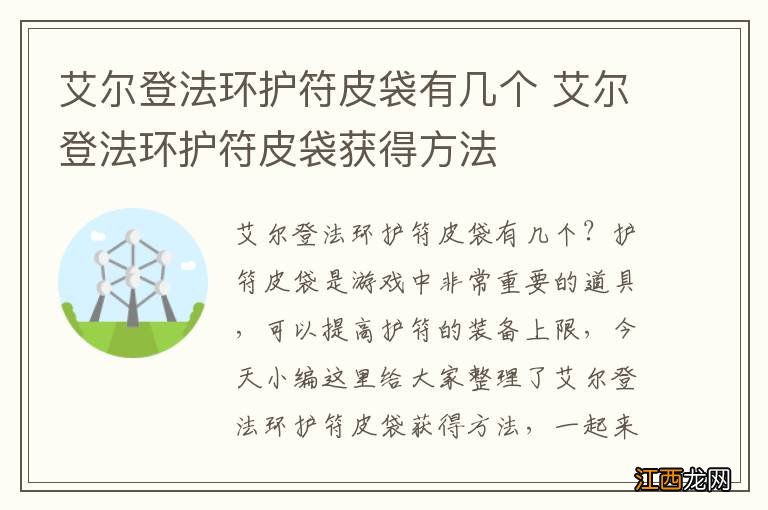 艾尔登法环护符皮袋有几个 艾尔登法环护符皮袋获得方法

艾尔登法环护符皮袋有几个？护符皮袋是游戏中非常重要的道具，可以提高护符的装备上限，今天小编这里给大家整理了艾尔登法环护符皮袋获得方法，一起来

江西龙网